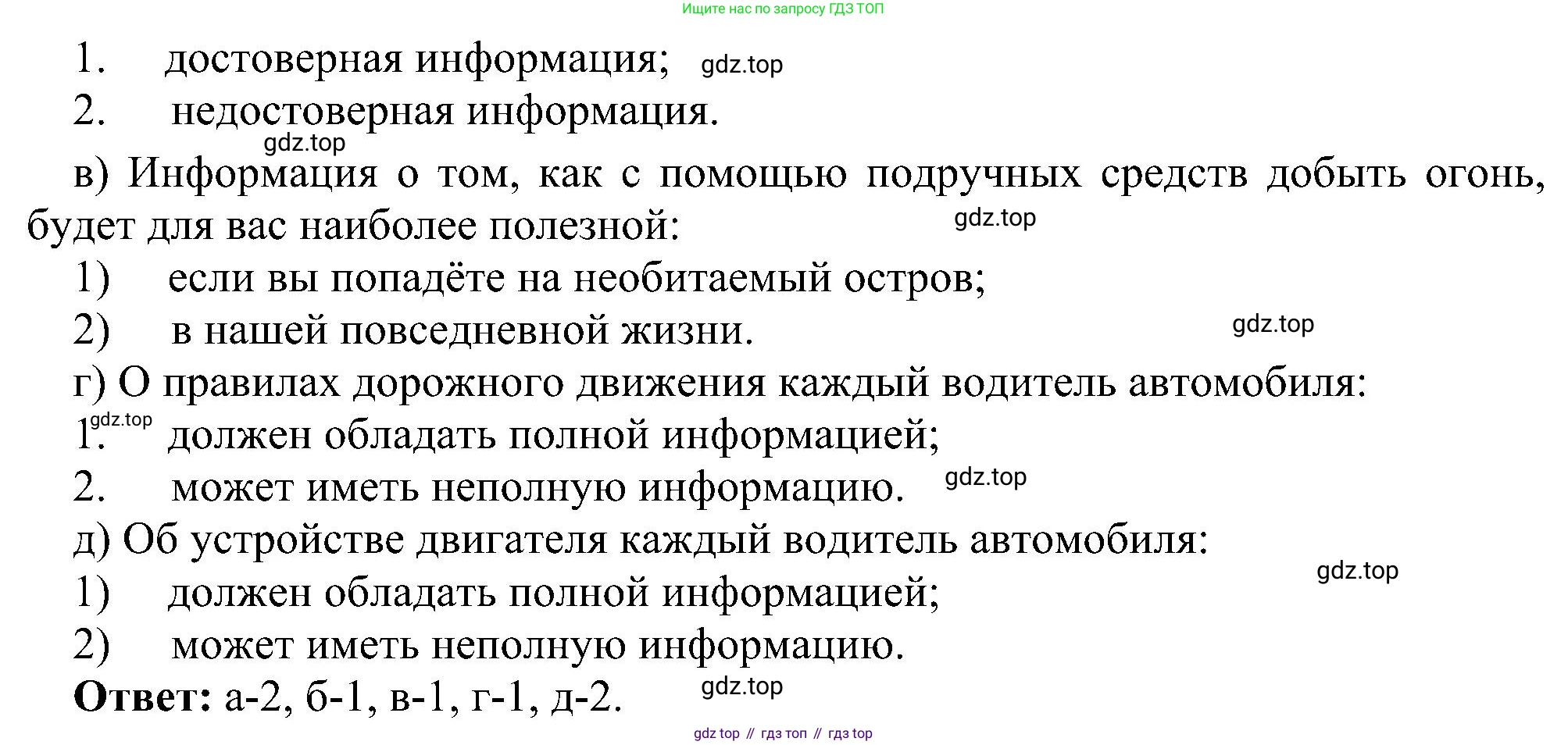 Ищите нас по запросу ГДЗ ТОП

1. достоверная информация;

2. недостоверная информация.

в) Информация о том, как с помощью подручных средств добыть огонь, будет для вас наиболее полезной:

1) если вы попадёте на необитаемый остров;

2) в нашей повседневной жизни.

г) О правилах дорожного движения каждый водитель автомобиля:

1. должен обладать полной информацией;

2. может иметь неполную информацию.

д) Об устройстве двигателя каждый водитель автомобиля:

1) должен обладать полной информацией;

2) может иметь неполную информацию.

Ответ: а-2, б-1, в-1, г-1, д-2.

gdz top // гдз топ // гдз top

gdz.top